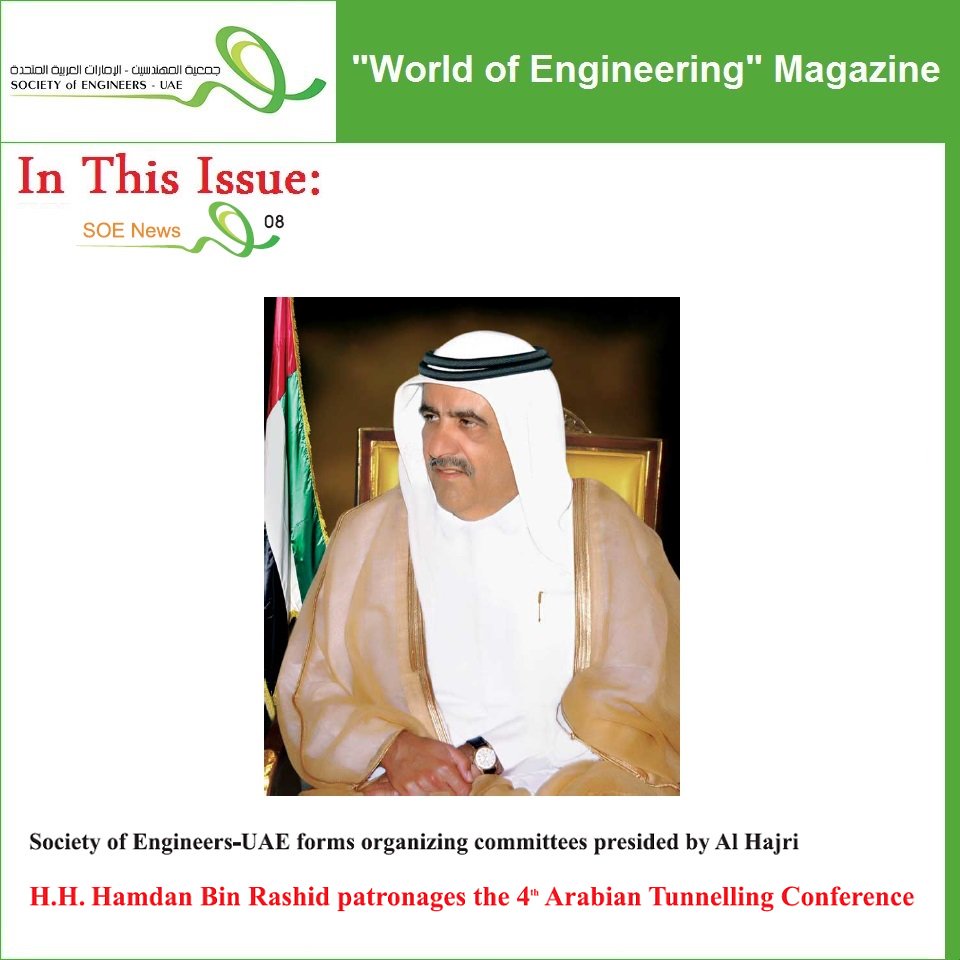 جمعية المهندسين - الإمارات العربية المتحدة
SOCIETY of ENGINEERS - UAE

"World of Engineering" Magazine

In This Issue:

SOE News 08

Society of Engineers-UAE forms organizing committees presided by Al Hajri

H.H. Hamdan Bin Rashid patronages the 4$^{th}$ Arabian Tunnelling Conference